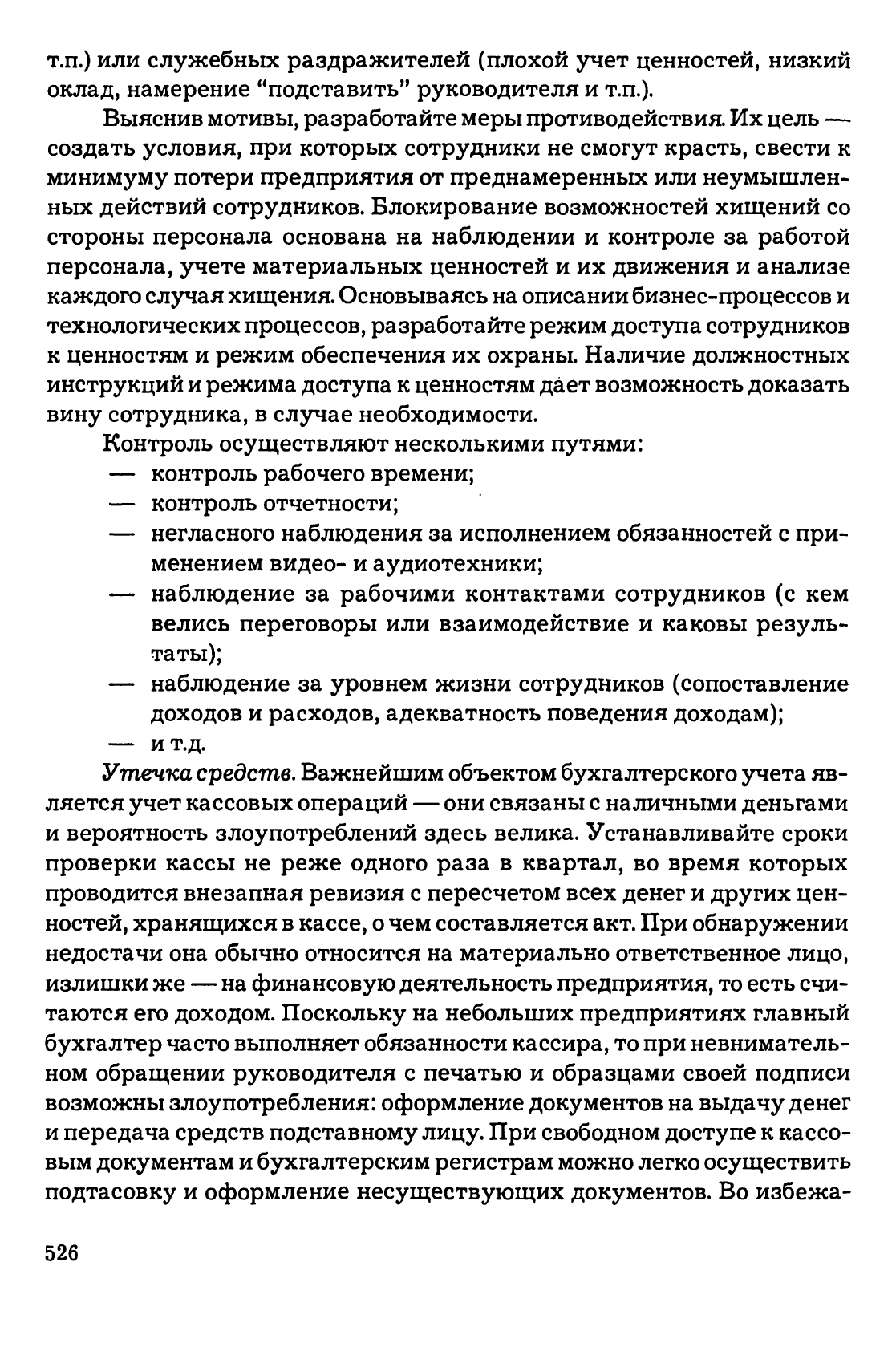 т.п.) или служебных раздражителей (плохой учет ценностей, низкий оклад, намерение "подставить" руководителя и т.п.).

Выяснив мотивы, разработайте меры противодействия. Их цель — создать условия, при которых сотрудники не смогут красть, свести к минимуму потери предприятия от преднамеренных или неумышленных действий сотрудников. Блокирование возможностей хищений со стороны персонала основана на наблюдении и контроле за работой персонала, учете материальных ценностей и их движения и анализе каждого случая хищения. Основываясь на описании бизнес-процессов и технологических процессов, разработайте режим доступа сотрудников к ценностям и режим обеспечения их охраны. Наличие должностных инструкций и режима доступа к ценностям дает возможность доказать вину сотрудника, в случае необходимости.

Контроль осуществляют несколькими путями:
— контроль рабочего времени;
— контроль отчетности;
— негласного наблюдения за исполнением обязанностей с применением видео- и аудиотехники;
— наблюдение за рабочими контактами сотрудников (с кем велись переговоры или взаимодействие и каковы результаты);
— наблюдение за уровнем жизни сотрудников (сопоставление доходов и расходов, адекватность поведения доходам);
— и т.д.

Утечка средств. Важнейшим объектом бухгалтерского учета является учет кассовых операций — они связаны с наличными деньгами и вероятность злоупотреблений здесь велика. Устанавливайте сроки проверки кассы не реже одного раза в квартал, во время которых проводится внезапная ревизия с пересчетом всех денег и других ценностей, хранящихся в кассе, о чем составляется акт. При обнаружении недостачи она обычно относится на материально ответственное лицо, излишки же — на финансовую деятельность предприятия, то есть считаются его доходом. Поскольку на небольших предприятиях главный бухгалтер часто выполняет обязанности кассира, то при невнимательном обращении руководителя с печатью и образцами своей подписи возможны злоупотребления: оформление документов на выдачу денег и передача средств подставному лицу. При свободном доступе к кассовым документам и бухгалтерским регистрам можно легко осуществить подтасовку и оформление несуществующих документов. Во избежа-

526